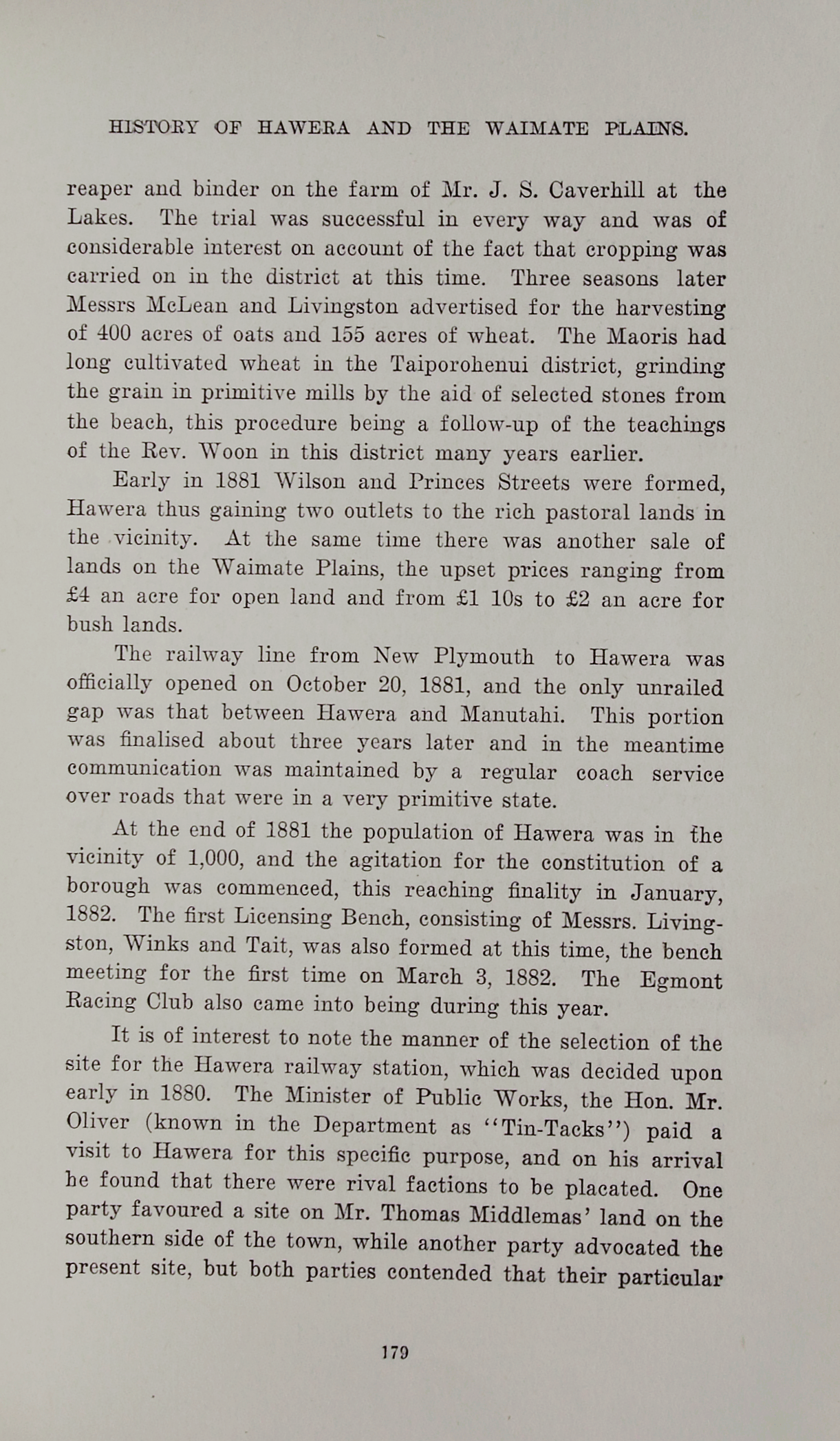 HISTORY OF HAWERA AND THE WAIMATE PLAINS.

reaper and binder on the farm of Mr. J. S. Caverhill at the Lakes. The trial was successful in every way and was of considerable interest on account of the fact that cropping was carried on in the district at this time. Three seasons later Messrs McLean and Livingston advertised for the harvesting of 400 acres of oats and 155 acres of wheat. The Maoris had long cultivated wheat in the Taiporohenui district, grinding the grain in primitive mills by the aid of selected stones from the beach, this procedure being a follow-up of the teachings of the Rev. Woon in this district many years earlier.

Early in 1881 Wilson and Princes Streets were formed, Hawera thus gaining two outlets to the rich pastoral lands in the vicinity. At the same time there was another sale of lands on the Waimate Plains, the upset prices ranging from £4 an acre for open land and from £1 10s to £2 an acre for bush lands.

The railway line from New Plymouth to Hawera was officially opened on October 20, 1881, and the only unrailed gap was that between Hawera and Manutahi. This portion was finalised about three years later and in the meantime communication was maintained by a regular coach service over roads that were in a very primitive state.

At the end of 1881 the population of Hawera was in the vicinity of 1,000, and the agitation for the constitution of a borough was commenced, this reaching finality in January, 1882. The first Licensing Bench, consisting of Messrs. Livingston, Winks and Tait, was also formed at this time, the bench meeting for the first time on March 3, 1882. The Egmont Racing Club also came into being during this year.

It is of interest to note the manner of the selection of the site for the Hawera railway station, which was decided upon early in 1880. The Minister of Public Works, the Hon. Mr. Oliver (known in the Department as "Tin-Tacks") paid a visit to Hawera for this specific purpose, and on his arrival he found that there were rival factions to be placated. One party favoured a site on Mr. Thomas Middlemas' land on the southern side of the town, while another party advocated the present site, but both parties contended that their particular

179